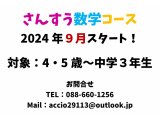 さんすう数学コース

2024 年 9 月スタート！

対象：4・5 歳～中学 3 年生

お問合せ
TEL：088-660-1256
Mail：accio29113@outlook.jp